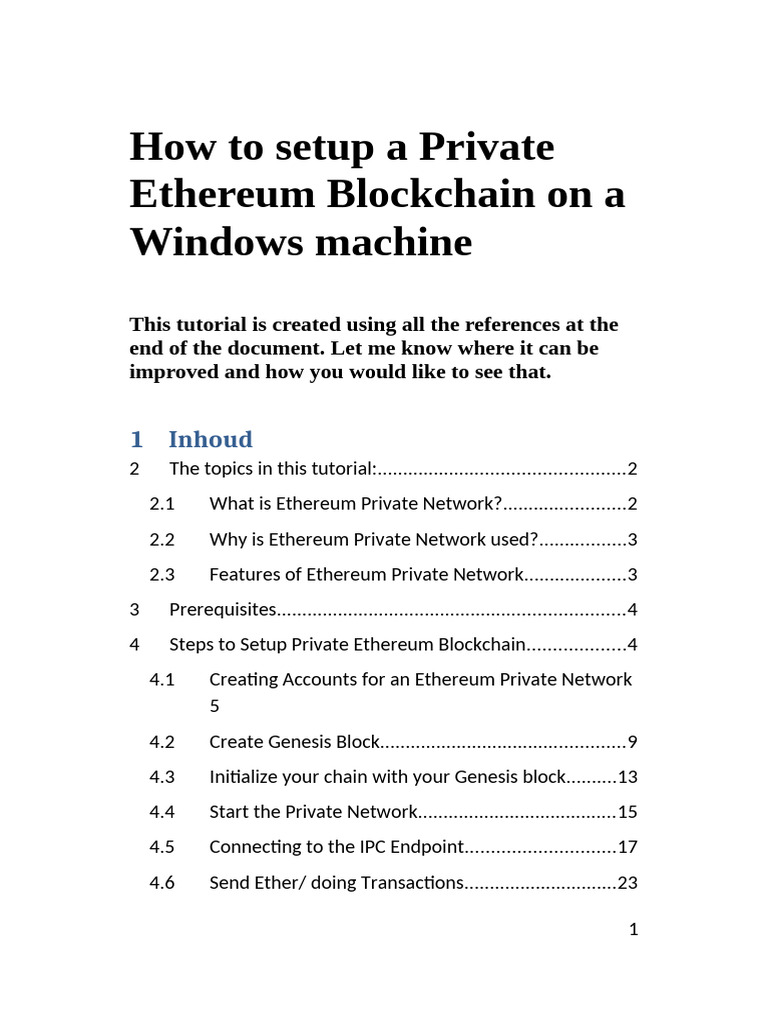 How to setup a Private Ethereum Blockchain on a Windows machine

This tutorial is created using all the references at the end of the document. Let me know where it can be improved and how you would like to see that.

1 Inhoud

2 The topics in this tutorial: 2

2.1 What is Ethereum Private Network? 2

2.2 Why is Ethereum Private Network used? 3

2.3 Features of Ethereum Private Network 3

3 Prerequisites 4

4 Steps to Setup Private Ethereum Blockchain 4

4.1 Creating Accounts for an Ethereum Private Network 5

4.2 Create Genesis Block 9

4.3 Initialize your chain with your Genesis block 13

4.4 Start the Private Network 15

4.5 Connecting to the IPC Endpoint 17

4.6 Send Ether/ doing Transactions 23

1